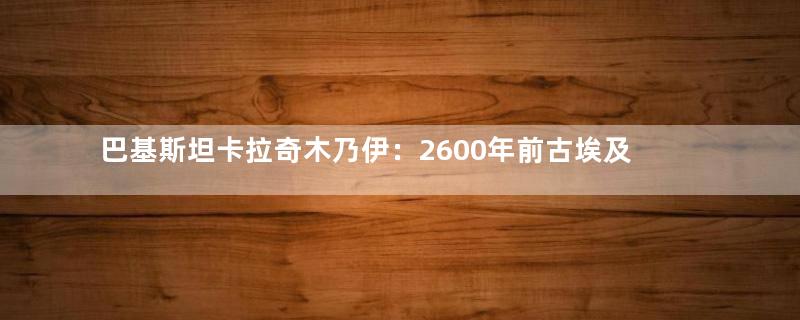 巴基斯坦卡拉奇木乃伊：2600年前古埃及